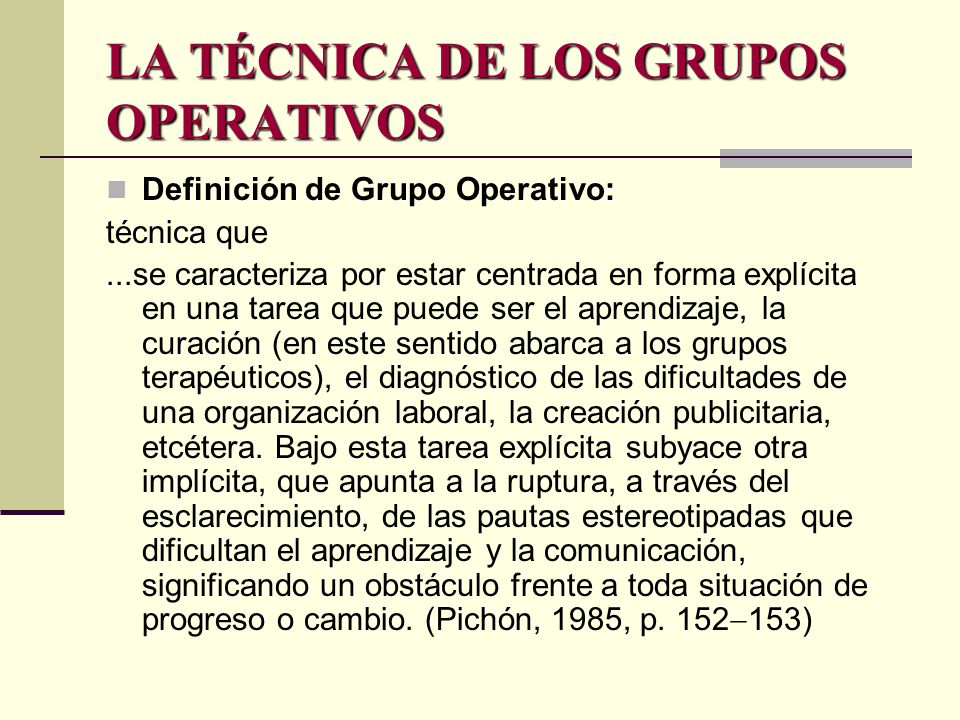 LA TÉCNICA DE LOS GRUPOS OPERATIVOS

Definición de Grupo Operativo:

técnica que

...se caracteriza por estar centrada en forma explícita en una tarea que puede ser el aprendizaje, la curación (en este sentido abarca a los grupos terapéuticos), el diagnóstico de las dificultades de una organización laboral, la creación publicitaria, etcétera. Bajo esta tarea explícita subyace otra implícita, que apunta a la ruptura, a través del esclarecimiento, de las pautas estereotipadas que dificultan el aprendizaje y la comunicación, significando un obstáculo frente a toda situación de progreso o cambio. (Pichón, 1985, p. 152–153)